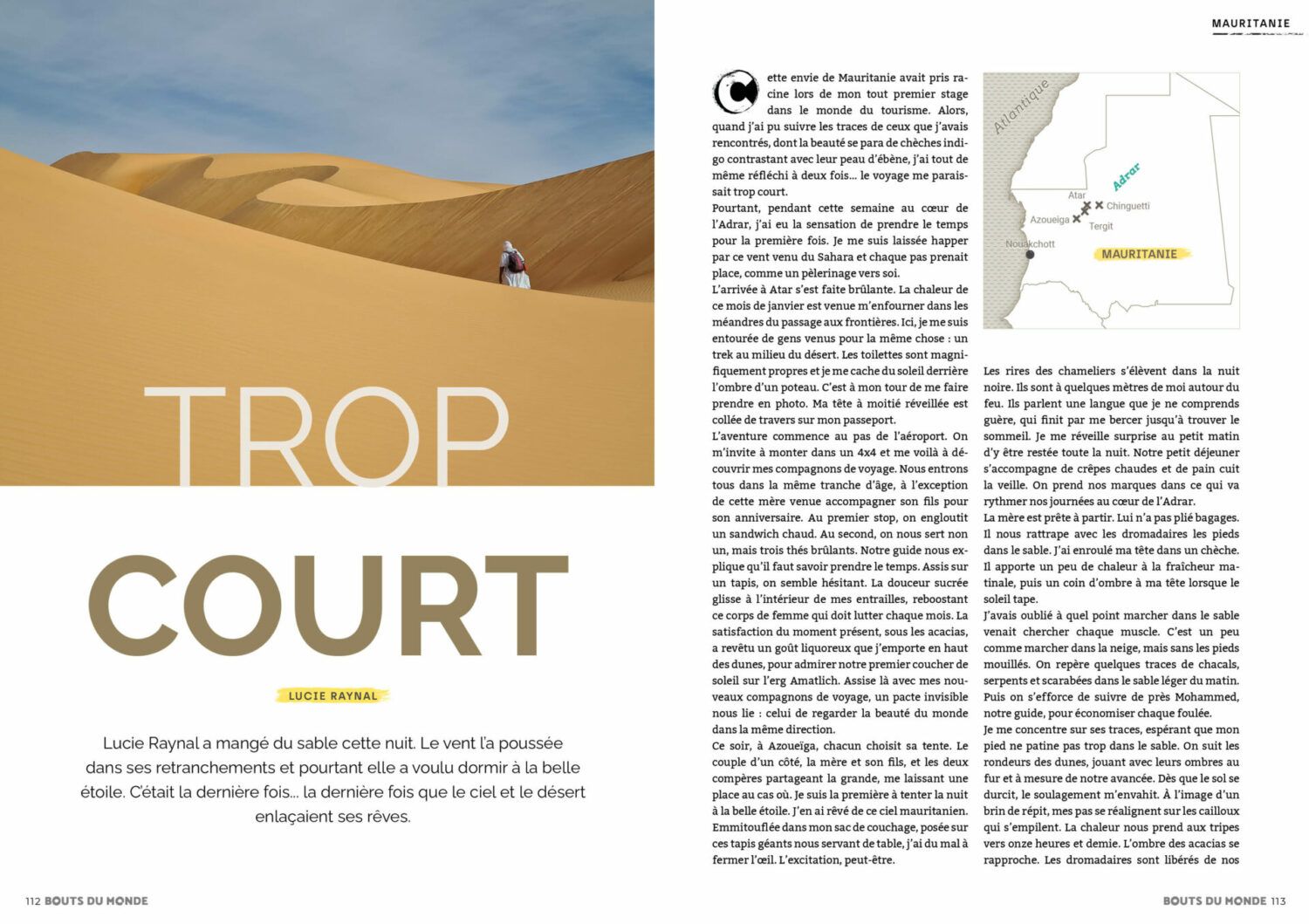 TROP

COURT

LUCIE RAYNAL

Lucie Raynal a mangé du sable cette nuit. Le vent l'a poussée dans ses retranchements et pourtant elle a voulu dormir à la belle étoile. C'était la dernière fois… la dernière fois que le ciel et le désert enlaçaient ses rêves.

112 BOUTS DU MONDE

MAURITANIE

Cette envie de Mauritanie avait pris racine lors de mon tout premier stage dans le monde du tourisme. Alors, quand j'ai pu suivre les traces de ceux que j'avais rencontrés, dont la beauté se para de chèches indigo contrastant avec leur peau d'ébène, j'ai tout de même réfléchi à deux fois… le voyage me paraissait trop court.
Pourtant, pendant cette semaine au cœur de l'Adrar, j'ai eu la sensation de prendre le temps pour la première fois. Je me suis laissée happer par ce vent venu du Sahara et chaque pas prenait place, comme un pèlerinage vers soi.
L'arrivée à Atar s'est faite brûlante. La chaleur de ce mois de janvier est venue m'enfourner dans les méandres du passage aux frontières. Ici, je me suis entourée de gens venus pour la même chose : un trek au milieu du désert. Les toilettes sont magnifiquement propres et je me cache du soleil derrière l'ombre d'un poteau. C'est à mon tour de me faire prendre en photo. Ma tête à moitié réveillée est collée de travers sur mon passeport.
L'aventure commence au pas de l'aéroport. On m'invite à monter dans un 4x4 et me voilà à découvrir mes compagnons de voyage. Nous entrons tous dans la même tranche d'âge, à l'exception de cette mère venue accompagner son fils pour son anniversaire. Au premier stop, on engloutit un sandwich chaud. Au second, on nous sert non un, mais trois thés brûlants. Notre guide nous explique qu'il faut savoir prendre le temps. Assis sur un tapis, on semble hésitant. La douceur sucrée glisse à l'intérieur de mes entrailles, reboostant ce corps de femme qui doit lutter chaque mois. La satisfaction du moment présent, sous les acacias, a revêtu un goût liquoreux que j'emporte en haut des dunes, pour admirer notre premier coucher de soleil sur l'erg Amatlich. Assise là avec mes nouveaux compagnons de voyage, un pacte invisible nous lie : celui de regarder la beauté du monde dans la même direction.
Ce soir, à Azoueïga, chacun choisit sa tente. Le couple d'un côté, la mère et son fils, et les deux compères partageant la grande, me laissant une place au cas où. Je suis la première à tenter la nuit à la belle étoile. J'en ai rêvé de ce ciel mauritanien. Emmitouflée dans mon sac de couchage, posée sur ces tapis géants nous servant de table, j'ai du mal à fermer l'œil. L'excitation, peut-être.

Atlantique
Adrar
Atar
Chinguetti
Azoueiga
Tergit
Nouakchott
MAURITANIE

Les rires des chameliers s'élèvent dans la nuit noire. Ils sont à quelques mètres de moi autour du feu. Ils parlent une langue que je ne comprends guère, qui finit par me bercer jusqu'à trouver le sommeil. Je me réveille surprise au petit matin d'y être restée toute la nuit. Notre petit déjeuner s'accompagne de crêpes chaudes et de pain cuit la veille. On prend nos marques dans ce qui va rythmer nos journées au cœur de l'Adrar.
La mère est prête à partir. Lui n'a pas plié bagages. Il nous rattrape avec les dromadaires les pieds dans le sable. J'ai enroulé ma tête dans un chèche. Il apporte un peu de chaleur à la fraîcheur matinale, puis un coin d'ombre à ma tête lorsque le soleil tape.
J'avais oublié à quel point marcher dans le sable venait chercher chaque muscle. C'est un peu comme marcher dans la neige, mais sans les pieds mouillés. On repère quelques traces de chacals, serpents et scarabées dans le sable léger du matin. Puis on s'efforce de suivre de près Mohammed, notre guide, pour économiser chaque foulée.
Je me concentre sur ses traces, espérant que mon pied ne patine pas trop dans le sable. On suit les rondeurs des dunes, jouant avec leurs ombres au fur et à mesure de notre avancée. Dès que le sol se durcit, le soulagement m'envahit. À l'image d'un brin de répit, mes pas se réalignent sur les cailloux qui s'empilent. La chaleur nous prend aux tripes vers onze heures et demie. L'ombre des acacias se rapproche. Les dromadaires sont libérés de nos

BOUTS DU MONDE 113